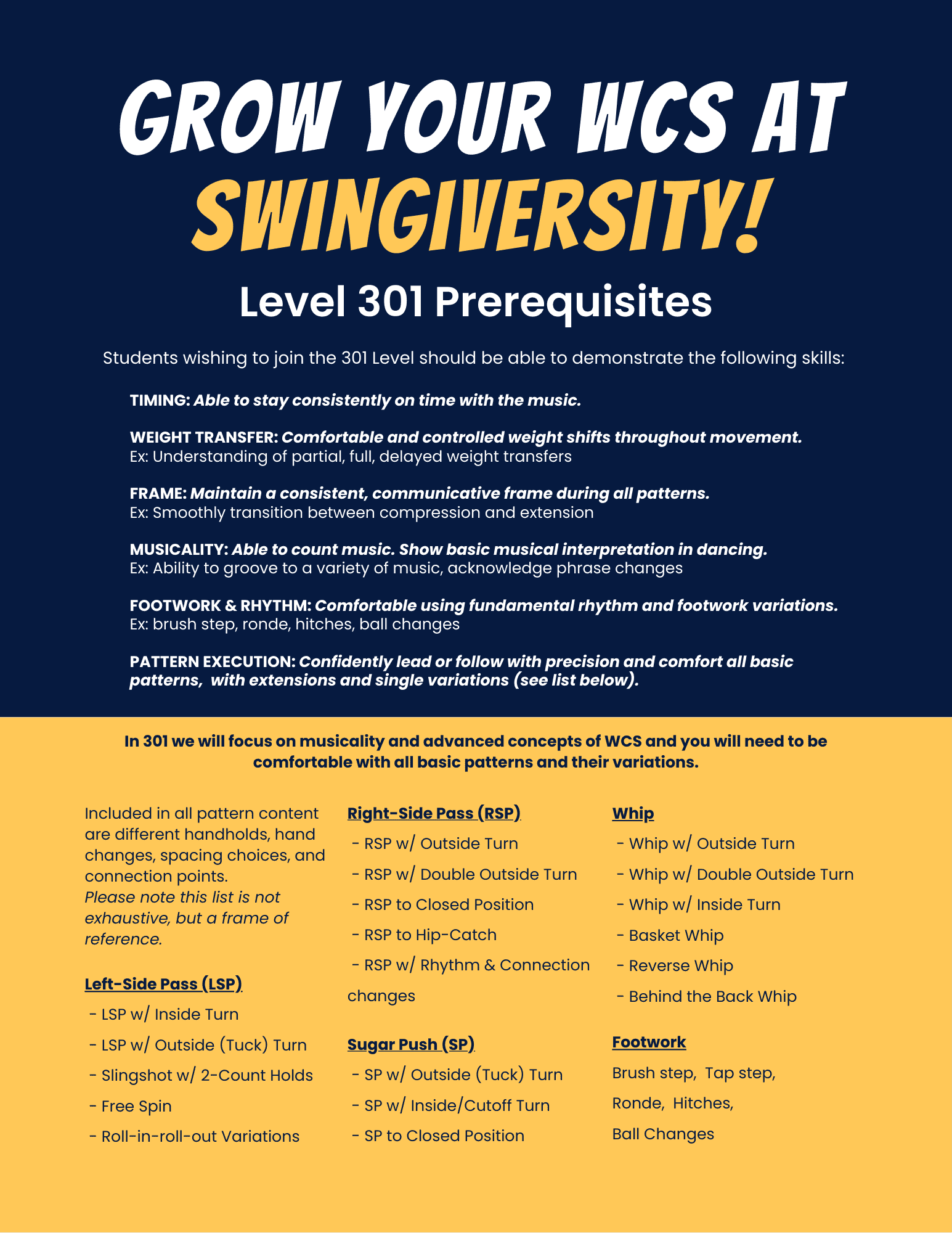 GROW YOUR WCS AT SWINGIVERSITY!

Level 301 Prerequisites

Students wishing to join the 301 Level should be able to demonstrate the following skills:

TIMING: Able to stay consistently on time with the music.

WEIGHT TRANSFER: Comfortable and controlled weight shifts throughout movement.
Ex: Understanding of partial, full, delayed weight transfers

FRAME: Maintain a consistent, communicative frame during all patterns.
Ex: Smoothly transition between compression and extension

MUSICALITY: Able to count music. Show basic musical interpretation in dancing.
Ex: Ability to groove to a variety of music, acknowledge phrase changes

FOOTWORK & RHYTHM: Comfortable using fundamental rhythm and footwork variations.
Ex: brush step, ronde, hitches, ball changes

PATTERN EXECUTION: Confidently lead or follow with precision and comfort all basic patterns, with extensions and single variations (see list below).

In 301 we will focus on musicality and advanced concepts of WCS and you will need to be comfortable with all basic patterns and their variations.

Included in all pattern content are different handholds, hand changes, spacing choices, and connection points.
Please note this list is not exhaustive, but a frame of reference.

Left-Side Pass (LSP)
- LSP w/ Inside Turn
- LSP w/ Outside (Tuck) Turn
- Slingshot w/ 2-Count Holds
- Free Spin
- Roll-in-roll-out Variations

Right-Side Pass (RSP)
- RSP w/ Outside Turn
- RSP w/ Double Outside Turn
- RSP to Closed Position
- RSP to Hip-Catch
- RSP w/ Rhythm & Connection changes

Sugar Push (SP)
- SP w/ Outside (Tuck) Turn
- SP w/ Inside/Cutoff Turn
- SP to Closed Position

Whip
- Whip w/ Outside Turn
- Whip w/ Double Outside Turn
- Whip w/ Inside Turn
- Basket Whip
- Reverse Whip
- Behind the Back Whip

Footwork
Brush step, Tap step, Ronde, Hitches, Ball Changes